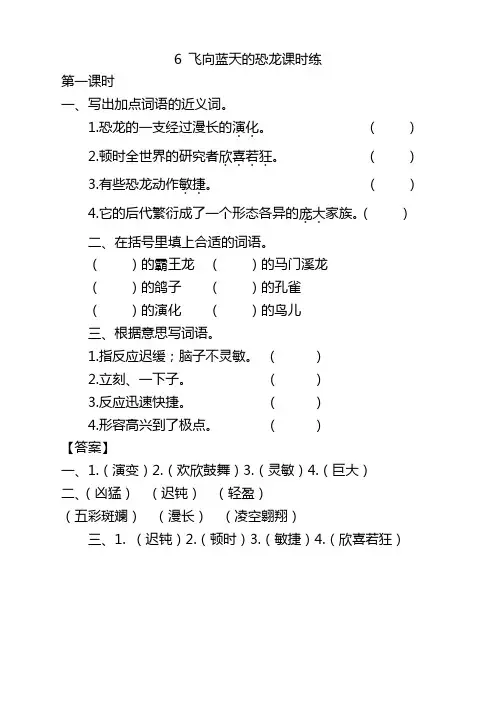 6 飞向蓝天的恐龙课时练

第一课时

一、写出加点词语的近义词。

1.恐龙的一支经过漫长的演化。 ( )

2.顿时全世界的研究者欣喜若狂。 ( )

3.有些恐龙动作敏捷。 ( )

4.它的后代繁衍成了一个形态各异的庞大家族。( )

二、在括号里填上合适的词语。

( )的霸王龙 ( )的马门溪龙

( )的鸽子 ( )的孔雀

( )的演化 ( )的鸟儿

三、根据意思写词语。

1.指反应迟缓;脑子不灵敏。 ( )

2.立刻、一下子。 ( )

3.反应迅速快捷。 ( )

4.形容高兴到了极点。 ( )

【答案】

一、1.(演变)2.(欢欣鼓舞)3.(灵敏)4.(巨大)

二、(凶猛) (迟钝) (轻盈)

(五彩斑斓) (漫长) (凌空翱翔)

三、1. (迟钝)2.(顿时)3.(敏捷)4.(欣喜若狂)